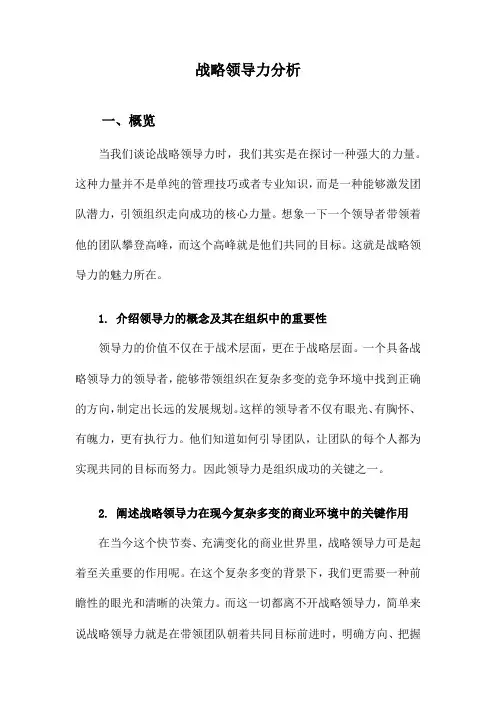 战略领导力分析

一、概览

当我们谈论战略领导力时，我们其实是在探讨一种强大的力量。这种力量并不是单纯的管理技巧或者专业知识，而是一种能够激发团队潜力，引领组织走向成功的核心力量。想象一下一个领导者带领着他的团队攀登高峰，而这个高峰就是他们共同的目标。这就是战略领导力的魅力所在。

1. 介绍领导力的概念及其在组织中的重要性

领导力的价值不仅在于战术层面，更在于战略层面。一个具备战略领导力的领导者，能够带领组织在复杂多变的竞争环境中找到正确的方向，制定出长远的发展规划。这样的领导者不仅有眼光、有胸怀、有魄力，更有执行力。他们知道如何引导团队，让团队的每个人都为实现共同的目标而努力。因此领导力是组织成功的关键之一。

2. 阐述战略领导力在现今复杂多变的商业环境中的关键作用

在当今这个快节奏、充满变化的商业世界里，战略领导力可是起着至关重要的作用呢。在这个复杂多变的背景下，我们更需要一种前瞻性的眼光和清晰的决策力。而这一切都离不开战略领导力，简单来说战略领导力就是在带领团队朝着共同目标前进时，明确方向、把握